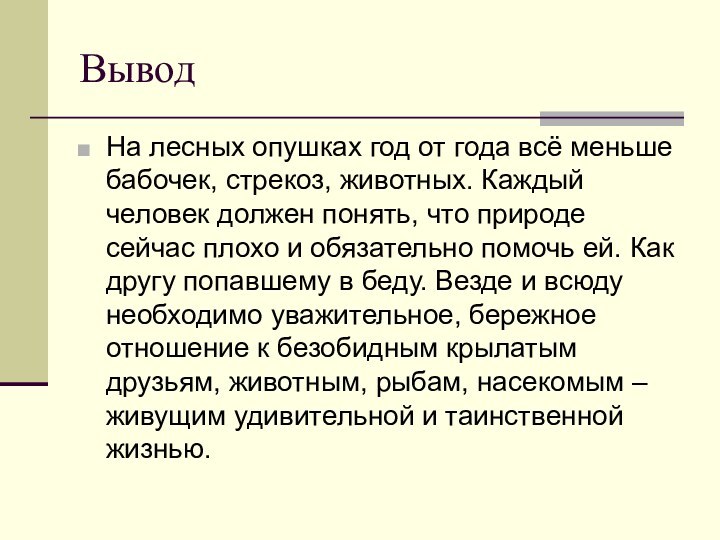 Вывод

На лесных опушках год от года всё меньше бабочек, стрекоз, животных. Каждый человек должен понять, что природе сейчас плохо и обязательно помочь ей. Как другу попавшему в беду. Везде и всюду необходимо уважительное, бережное отношение к безобидным крылатым друзьям, животным, рыбам, насекомым – живущим удивительной и таинственной жизнью.